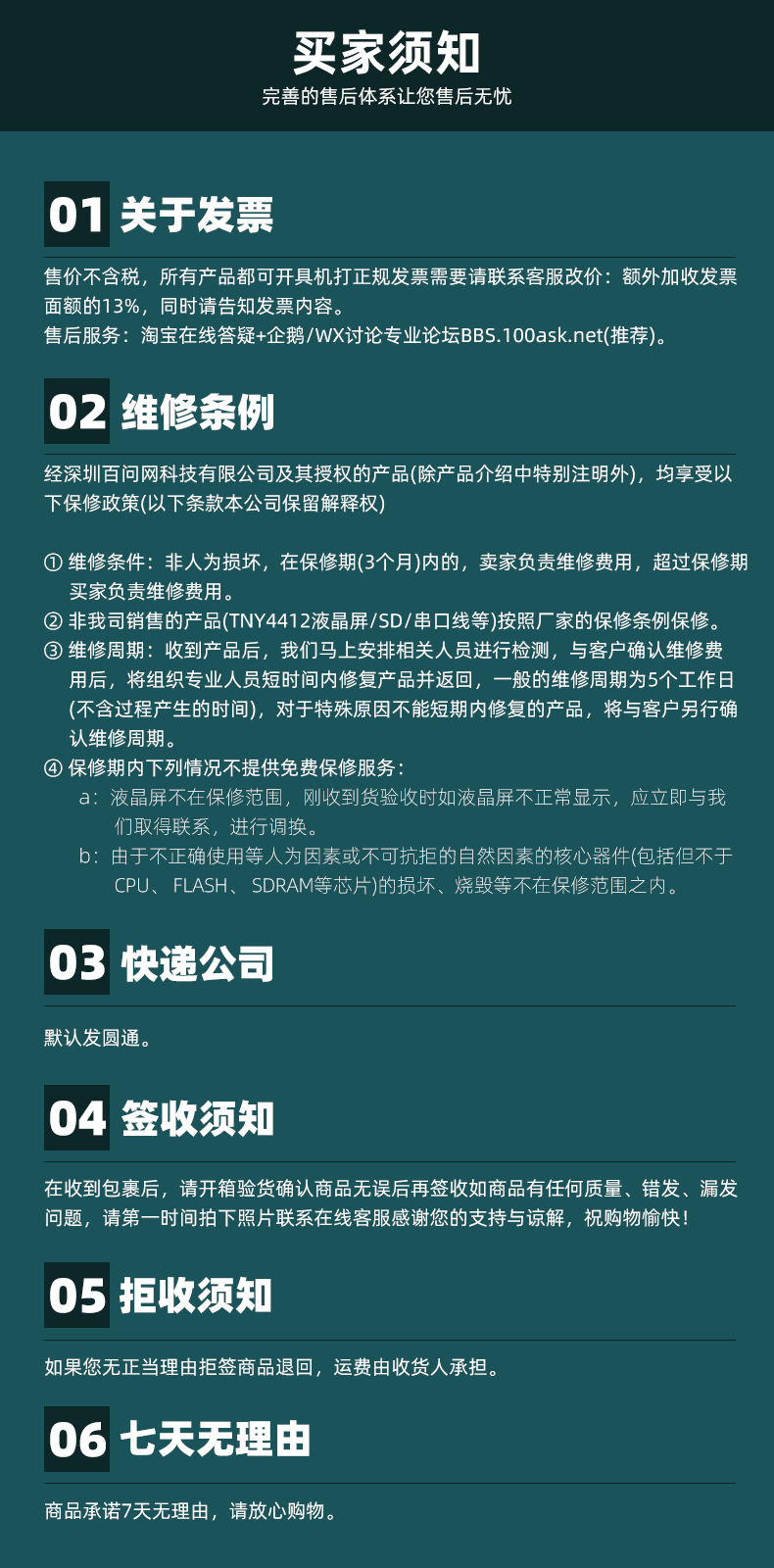 买家须知
完善的售后体系让您售后无忧

01 关于发票

售价不含税，所有产品都可开具机打正规发票需要请联系客服改价：额外加收发票面额的13%，同时请告知发票内容。
售后服务：淘宝在线答疑+企鹅/WX讨论专业论坛BBS.100ask.net(推荐)。

02 维修条例

经深圳百问网科技有限公司及其授权的产品(除产品介绍中特别注明外)，均享受以下保修政策(以下条款本公司保留解释权)

① 维修条件：非人为损坏，在保修期(3个月)内的，卖家负责维修费用，超过保修期买家负责维修费用。
② 非我司销售的产品(TNY4412液晶屏/SD/串口线等)按照厂家的保修条例保修。
③ 维修周期：收到产品后，我们马上安排相关人员进行检测，与客户确认维修费用后，将组织专业人员短时间内修复产品并返回，一般的维修周期为5个工作日(不含过程产生的时间)，对于特殊原因不能短期内修复的产品，将与客户另行确认维修周期。
④ 保修期内下列情况不提供免费保修服务：
a：液晶屏不在保修范围，刚收到货验收时如液晶屏不正常显示，应立即与我们取得联系，进行调换。
b：由于不正确使用等人为因素或不可抗拒的自然因素的核心器件(包括但不于CPU、FLASH、SDRAM等芯片)的损坏、烧毁等不在保修范围之内。

03 快递公司

默认发圆通。

04 签收须知

在收到包裹后，请开箱验货确认商品无误后再签收如商品有任何质量、错发、漏发问题，请第一时间拍下照片联系在线客服感谢您的支持与谅解，祝购物愉快！

05 拒收须知

如果您无正当理由拒签商品退回，运费由收货人承担。

06 七天无理由

商品承诺7天无理由，请放心购物。